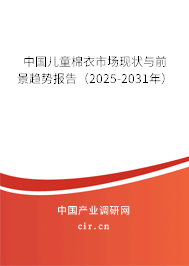 中国儿童棉衣市场现状与前景趋势报告（2025-2031年）

中国产业调研网

cir.cn